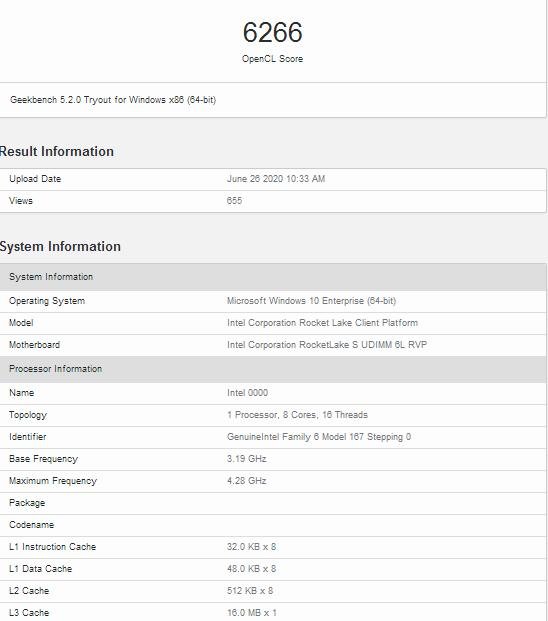 6266
OpenCL Score

Geekbench 5.2.0 Tryout for Windows x86 (64-bit)

Result Information

| Upload Date | June 26 2020 10:33 AM |
|---|---|
| Views | 655 |

System Information

| System Information | |
|---|---|
| Operating System | Microsoft Windows 10 Enterprise (64-bit) |
| Model | Intel Corporation Rocket Lake Client Platform |
| Motherboard | Intel Corporation RocketLake S UDIMM 6L RVP |
| Processor Information | |
| Name | Intel 0000 |
| Topology | 1 Processor, 8 Cores, 16 Threads |
| Identifier | GenuineIntel Family 6 Model 167 Stepping 0 |
| Base Frequency | 3.19 GHz |
| Maximum Frequency | 4.28 GHz |
| Package | |
| Codename | |
| L1 Instruction Cache | 32.0 KB x 8 |
| L1 Data Cache | 48.0 KB x 8 |
| L2 Cache | 512 KB x 8 |
| L3 Cache | 16.0 MB x 1 |